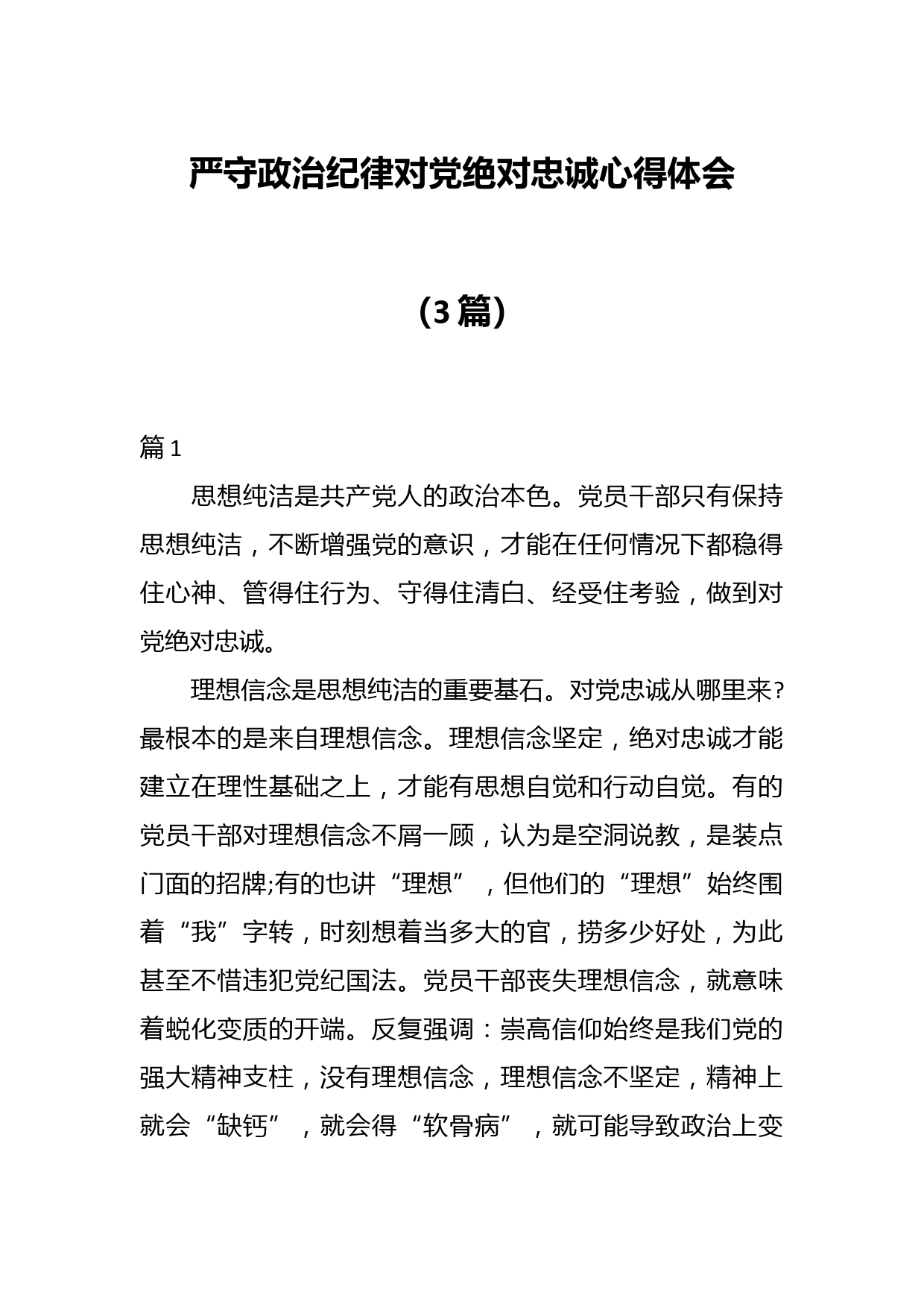 严守政治纪律对党绝对忠诚心得体会

（3篇）

篇1

思想纯洁是共产党人的政治本色。党员干部只有保持思想纯洁，不断增强党的意识，才能在任何情况下都稳得住心神、管得住行为、守得住清白、经受住考验，做到对党绝对忠诚。

理想信念是思想纯洁的重要基石。对党忠诚从哪里来?最根本的是来自理想信念。理想信念坚定，绝对忠诚才能建立在理性基础之上，才能有思想自觉和行动自觉。有的党员干部对理想信念不屑一顾，认为是空洞说教，是装点门面的招牌;有的也讲“理想”，但他们的“理想”始终围着“我”字转，时刻想着当多大的官，捞多少好处，为此甚至不惜违犯党纪国法。党员干部丧失理想信念，就意味着蜕化变质的开端。反复强调：崇高信仰始终是我们党的强大精神支柱，没有理想信念，理想信念不坚定，精神上就会“缺钙”，就会得“软骨病”，就可能导致政治上变